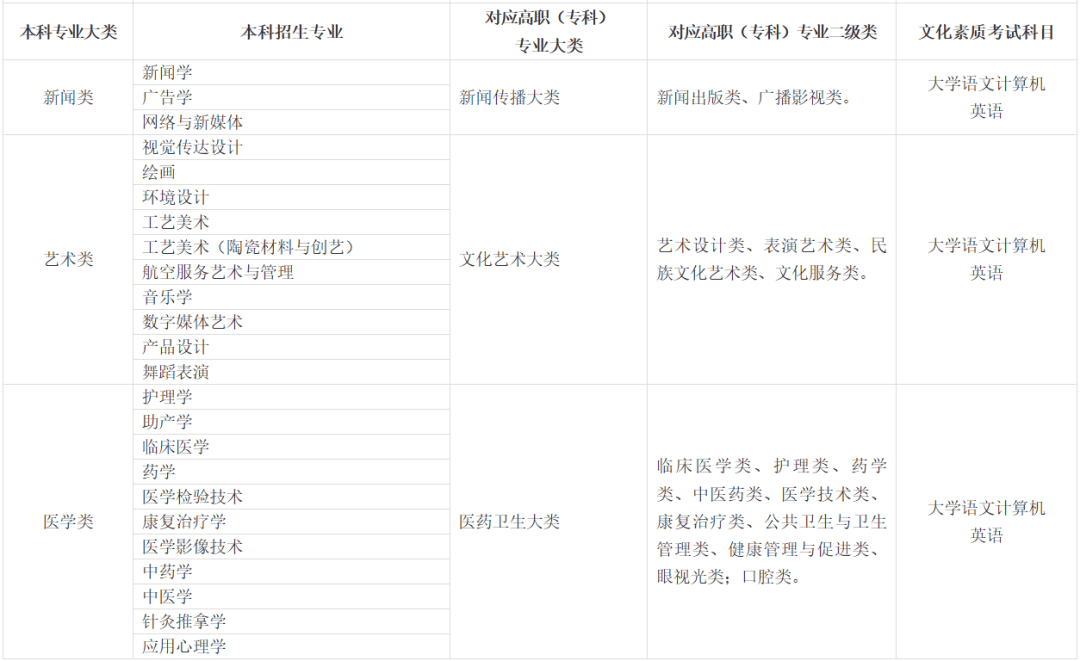 | 本科专业大类 | 本科招生专业 | 对应高职（专科）专业大类 | 对应高职（专科）专业二级类 | 文化素质考试科目 |
|---|---|---|---|---|
| 新闻类 | 新闻学 | 新闻传播大类 | 新闻出版类、广播影视类。 | 大学语文计算机英语 |
|  | 广告学 |  |  |  |
|  | 网络与新媒体 |  |  |  |
| 艺术类 | 视觉传达设计 | 文化艺术大类 | 艺术设计类、表演艺术类、民族文化艺术类、文化服务类。 | 大学语文计算机英语 |
|  | 绘画 |  |  |  |
|  | 环境设计 |  |  |  |
|  | 工艺美术 |  |  |  |
|  | 工艺美术（陶瓷材料与创艺） |  |  |  |
|  | 航空服务艺术与管理 |  |  |  |
|  | 音乐学 |  |  |  |
|  | 数字媒体艺术 |  |  |  |
|  | 产品设计 |  |  |  |
|  | 舞蹈表演 |  |  |  |
| 医学类 | 护理学 | 医药卫生大类 | 临床医学类、护理类、药学类、中医药类、医学技术类、康复治疗类、公共卫生与卫生管理类、健康管理与促进类、眼视光类；口腔类。 | 大学语文计算机英语 |
|  | 助产学 |  |  |  |
|  | 临床医学 |  |  |  |
|  | 药学 |  |  |  |
|  | 医学检验技术 |  |  |  |
|  | 康复治疗学 |  |  |  |
|  | 医学影像技术 |  |  |  |
|  | 中药学 |  |  |  |
|  | 中医学 |  |  |  |
|  | 针灸推拿学 |  |  |  |
|  | 应用心理学 |  |  |  |